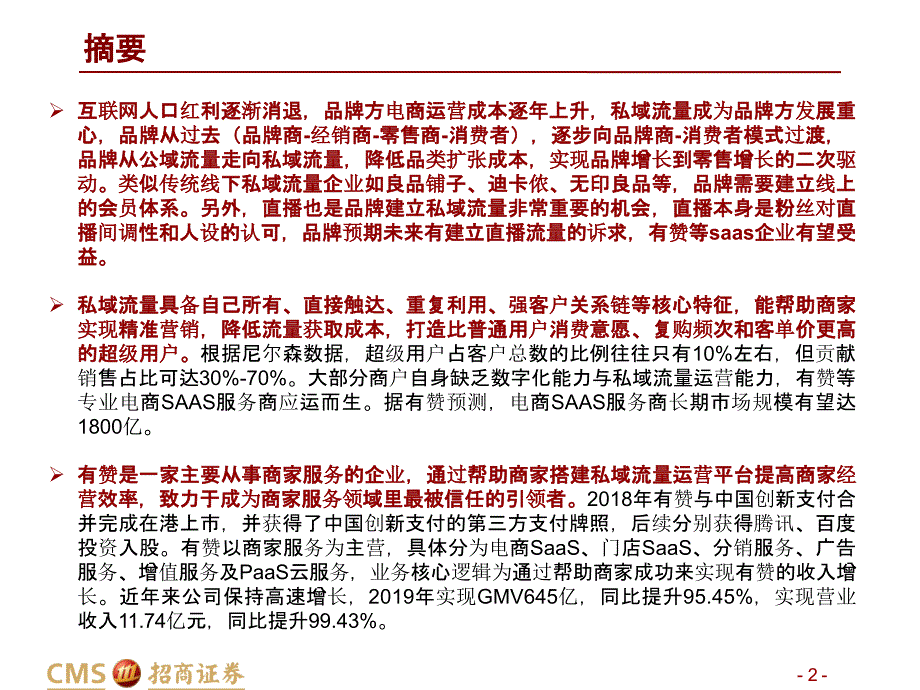 摘要

➢ 互联网人口红利逐渐消退，品牌方电商运营成本逐年上升，私域流量成为品牌方发展重心，品牌从过去（品牌商-经销商-零售商-消费者），逐步向品牌商-消费者模式过渡，品牌从公域流量走向私域流量，降低品类扩张成本，实现品牌增长到零售增长的二次驱动。类似传统线下私域流量企业如良品铺子、迪卡侬、无印良品等，品牌需要建立线上的会员体系。另外，直播也是品牌建立私域流量非常重要的机会，直播本身是粉丝对直播间调性和人设的认可，品牌预期未来有建立直播流量的诉求，有赞等saas企业有望受益。

➢ 私域流量具备自己所有、直接触达、重复利用、强客户关系链等核心特征，能帮助商家实现精准营销，降低流量获取成本，打造比普通用户消费意愿、复购频次和客单价更高的超级用户。根据尼尔森数据，超级用户占客户总数的比例往往只有10%左右，但贡献销售占比可达30%-70%。大部分商户自身缺乏数字化能力与私域流量运营能力，有赞等专业电商SAAS服务商应运而生。据有赞预测，电商SAAS服务商长期市场规模有望达1800亿。

➢ 有赞是一家主要从事商家服务的企业，通过帮助商家搭建私域流量运营平台提高商家经营效率，致力于成为商家服务领域里最被信任的引领者。2018年有赞与中国创新支付合并完成在港上市，并获得了中国创新支付的第三方支付牌照，后续分别获得腾讯、百度投资入股。有赞以商家服务为主营，具体分为电商SaaS、门店SaaS、分销服务、广告服务、增值服务及PaaS云服务，业务核心逻辑为通过帮助商家成功来实现有赞的收入增长。近年来公司保持高速增长，2019年实现GMV645亿，同比提升95.45%，实现营业收入11.74亿元，同比提升99.43%。

CMS 招商证券

- 2 -